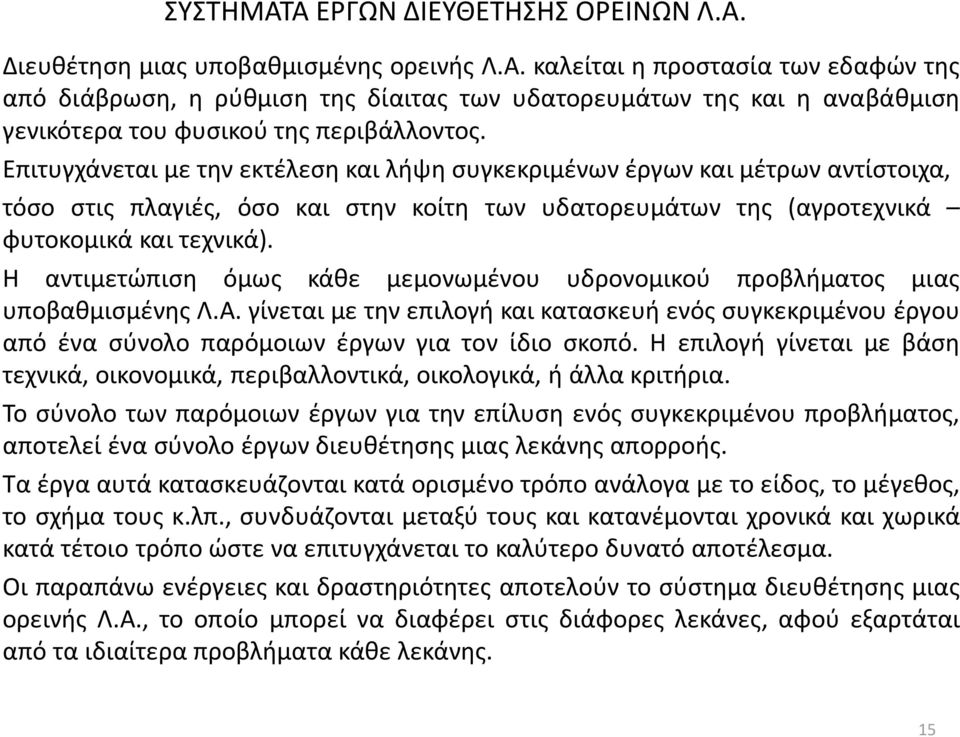 ΣΥΣΤΗΜΑΤΑ ΕΡΓΩΝ ΔΙΕΥΘΕΤΗΣΗΣ ΟΡΕΙΝΩΝ Λ.Α.

Διευθέτηση μιας υποβαθμισμένης ορεινής Λ.Α. καλείται η προστασία των εδαφών της από διάβρωση, η ρύθμιση της δίαιτας των υδατορευμάτων της και η αναβάθμιση γενικότερα του φυσικού της περιβάλλοντος.

Επιτυγχάνεται με την εκτέλεση και λήψη συγκεκριμένων έργων και μέτρων αντίστοιχα, τόσο στις πλαγιές, όσο και στην κοίτη των υδατορευμάτων της (αγροτεχνικά – φυτοκομικά και τεχνικά).

Η αντιμετώπιση όμως κάθε μεμονωμένου υδρονομικού προβλήματος μιας υποβαθμισμένης Λ.Α. γίνεται με την επιλογή και κατασκευή ενός συγκεκριμένου έργου από ένα σύνολο παρόμοιων έργων για τον ίδιο σκοπό. Η επιλογή γίνεται με βάση τεχνικά, οικονομικά, περιβαλλοντικά, οικολογικά, ή άλλα κριτήρια.

Το σύνολο των παρόμοιων έργων για την επίλυση ενός συγκεκριμένου προβλήματος, αποτελεί ένα σύνολο έργων διευθέτησης μιας λεκάνης απορροής.

Τα έργα αυτά κατασκευάζονται κατά ορισμένο τρόπο ανάλογα με το είδος, το μέγεθος, το σχήμα τους κ.λπ., συνδυάζονται μεταξύ τους και κατανέμονται χρονικά και χωρικά κατά τέτοιο τρόπο ώστε να επιτυγχάνεται το καλύτερο δυνατό αποτέλεσμα.

Οι παραπάνω ενέργειες και δραστηριότητες αποτελούν το σύστημα διευθέτησης μιας ορεινής Λ.Α., το οποίο μπορεί να διαφέρει στις διάφορες λεκάνες, αφού εξαρτάται από τα ιδιαίτερα προβλήματα κάθε λεκάνης.

15